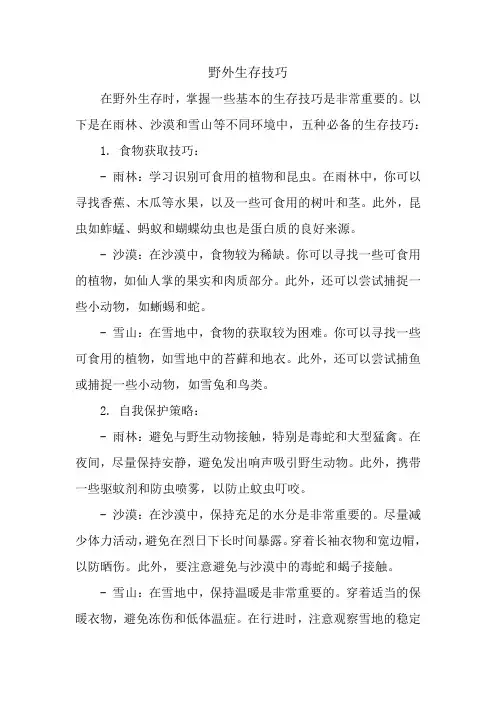 野外生存技巧

在野外生存时，掌握一些基本的生存技巧是非常重要的。以下是在雨林、沙漠和雪山等不同环境中，五种必备的生存技巧：

1. 食物获取技巧：

- 雨林：学习识别可食用的植物和昆虫。在雨林中，你可以寻找香蕉、木瓜等水果，以及一些可食用的树叶和茎。此外，昆虫如蚱蜢、蚂蚁和蝴蝶幼虫也是蛋白质的良好来源。

- 沙漠：在沙漠中，食物较为稀缺。你可以寻找一些可食用的植物，如仙人掌的果实和肉质部分。此外，还可以尝试捕捉一些小动物，如蜥蜴和蛇。

- 雪山：在雪地中，食物的获取较为困难。你可以寻找一些可食用的植物，如雪地中的苔藓和地衣。此外，还可以尝试捕鱼或捕捉一些小动物，如雪兔和鸟类。

2. 自我保护策略：

- 雨林：避免与野生动物接触，特别是毒蛇和大型猛禽。在夜间，尽量保持安静，避免发出响声吸引野生动物。此外，携带一些驱蚊剂和防虫喷雾，以防止蚊虫叮咬。

- 沙漠：在沙漠中，保持充足的水分是非常重要的。尽量减少体力活动，避免在烈日下长时间暴露。穿着长袖衣物和宽边帽，以防晒伤。此外，要注意避免与沙漠中的毒蛇和蝎子接触。

- 雪山：在雪地中，保持温暖是非常重要的。穿着适当的保暖衣物，避免冻伤和低体温症。在行进时，注意观察雪地的稳定